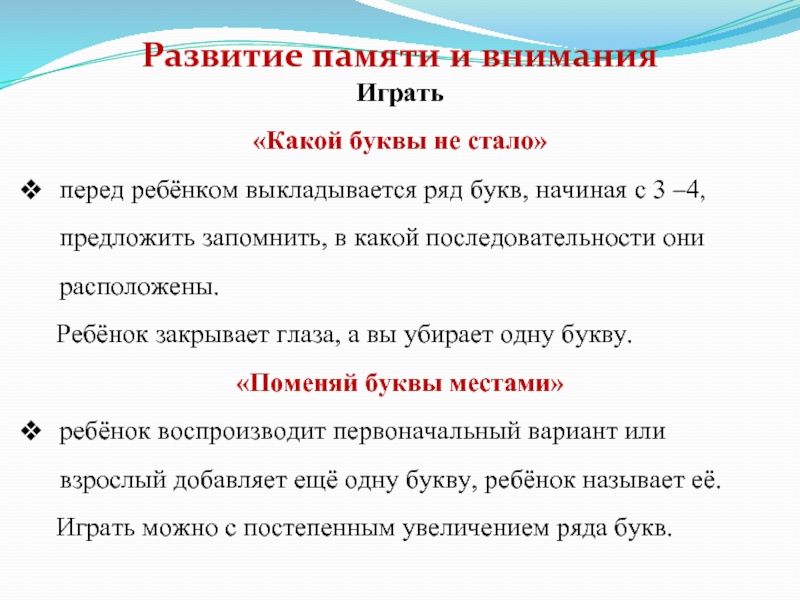 Развитие памяти и внимания
Играть

«Какой буквы не стало»

❖ перед ребёнком выкладывается ряд букв, начиная с 3 –4, предложить запомнить, в какой последовательности они расположены.

Ребёнок закрывает глаза, а вы убирает одну букву.

«Поменяй буквы местами»

❖ ребёнок воспроизводит первоначальный вариант или взрослый добавляет ещё одну букву, ребёнок называет её.

Играть можно с постепенным увеличением ряда букв.